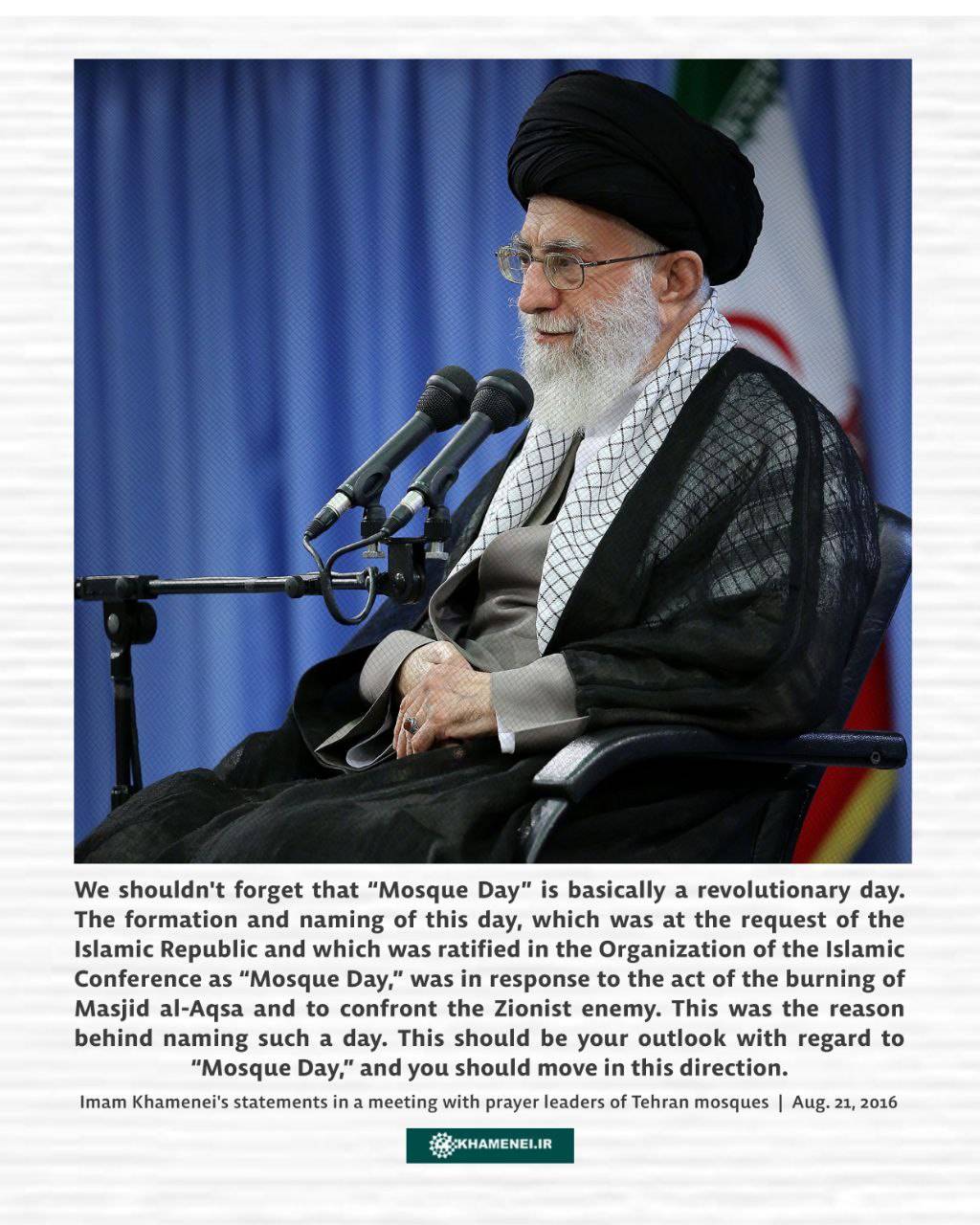 We shouldn't forget that “Mosque Day” is basically a revolutionary day. The formation and naming of this day, which was at the request of the Islamic Republic and which was ratified in the Organization of the Islamic Conference as “Mosque Day,” was in response to the act of the burning of Masjid al-Aqsa and to confront the Zionist enemy. This was the reason behind naming such a day. This should be your outlook with regard to “Mosque Day,” and you should move in this direction.

Imam Khamenei's statements in a meeting with prayer leaders of Tehran mosques | Aug. 21, 2016

KHAMENEI.IR